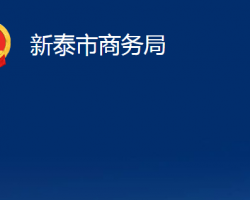 新泰市商务局